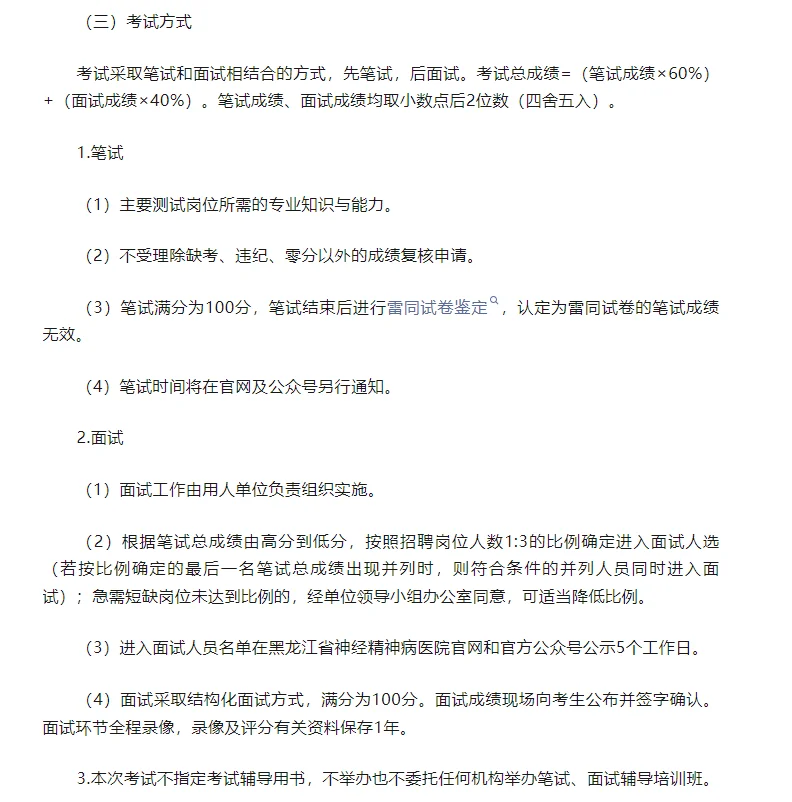 （三）考试方式

考试采取笔试和面试相结合的方式，先笔试，后面试。考试总成绩=（笔试成绩×60%）+（面试成绩×40%）。笔试成绩、面试成绩均取小数点后2位数（四舍五入）。

1.笔试

（1）主要测试岗位所需的专业知识与能力。

（2）不受理除缺考、违纪、零分以外的成绩复核申请。

（3）笔试满分为100分，笔试结束后进行雷同试卷鉴定，认定为雷同试卷的笔试成绩无效。

（4）笔试时间将在官网及公众号另行通知。

2.面试

（1）面试工作由用人单位负责组织实施。

（2）根据笔试总成绩由高分到低分，按照招聘岗位人数1:3的比例确定进入面试人选（若按比例确定的最后一名笔试总成绩出现并列时，则符合条件的并列人员同时进入面试）；急需短缺岗位未达到比例的，经单位领导小组办公室同意，可适当降低比例。

（3）进入面试人员名单在黑龙江省神经精神病医院官网和官方公众号公示5个工作日。

（4）面试采取结构化面试方式，满分为100分。面试成绩现场向考生公布并签字确认。面试环节全程录像，录像及评分有关资料保存1年。

3.本次考试不指定考试辅导用书，不举办也不委托任何机构举办笔试、面试辅导培训班。